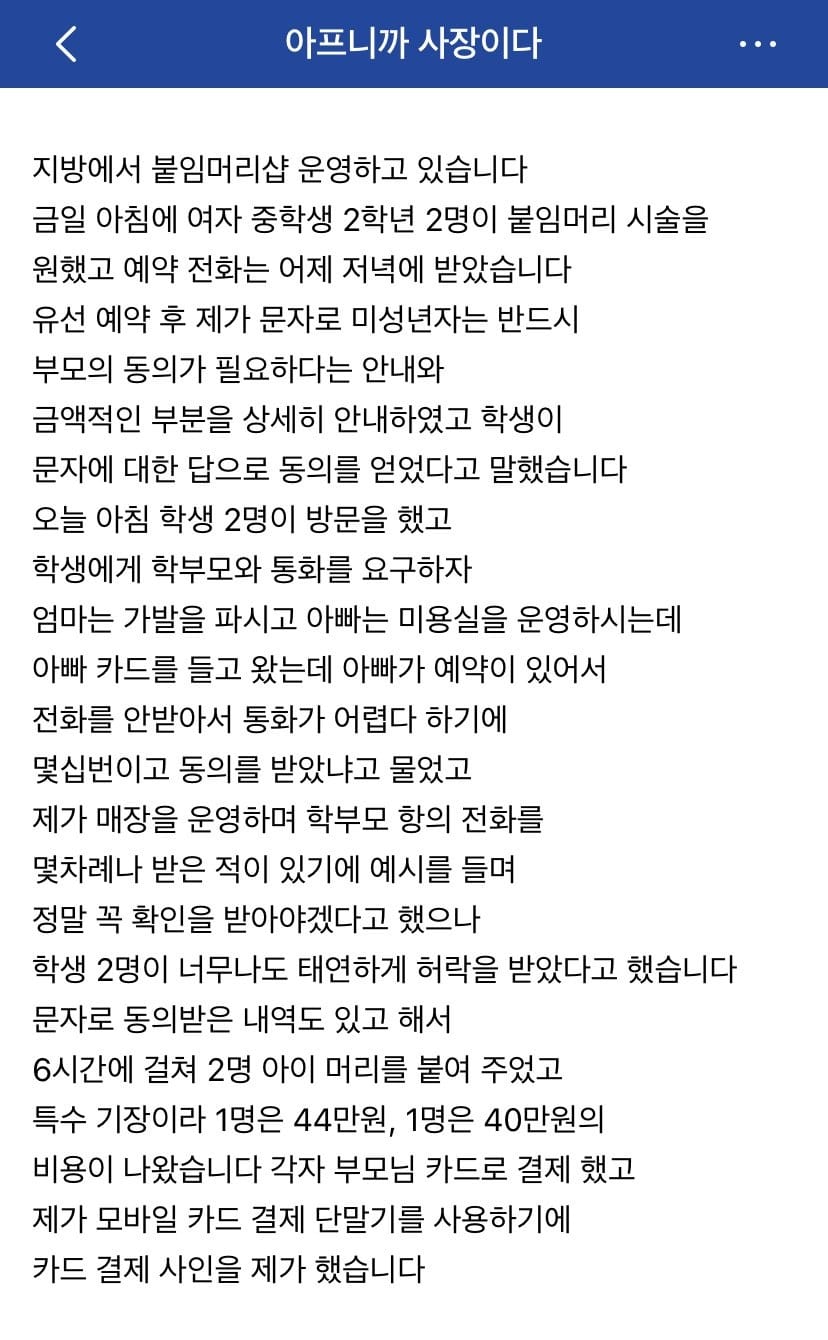 아프니까 사장이다

지방에서 붙임머리샵 운영하고 있습니다
금일 아침에 여자 중학생 2학년 2명이 붙임머리 시술을 원했고 예약 전화는 어제 저녁에 받았습니다
유선 예약 후 제가 문자로 미성년자는 반드시 부모의 동의가 필요하다는 안내와 금액적인 부분을 상세히 안내하였고 학생이 문자에 대한 답으로 동의를 얻었다고 말했습니다
오늘 아침 학생 2명이 방문을 했고
학생에게 학부모와 통화를 요구하자
엄마는 가발을 파시고 아빠는 미용실을 운영하시는데
아빠 카드를 들고 왔는데 아빠가 예약이 있어서 전화를 안받아서 통화가 어렵다 하기에
몇십번이고 동의를 받았냐고 물었고
제가 매장을 운영하며 학부모 항의 전화를 몇차례나 받은 적이 있기에 예시를 들며
정말 꼭 확인을 받아야겠다고 했으나
학생 2명이 너무나도 태연하게 허락을 받았다고 했습니다
문자로 동의받은 내역도 있고 해서
6시간에 걸쳐 2명 아이 머리를 붙여 주었고
특수 기장이라 1명은 44만원, 1명은 40만원의 비용이 나왔습니다 각자 부모님 카드로 결제 했고
제가 모바일 카드 결제 단말기를 사용하기에
카드 결제 사인을 제가 했습니다